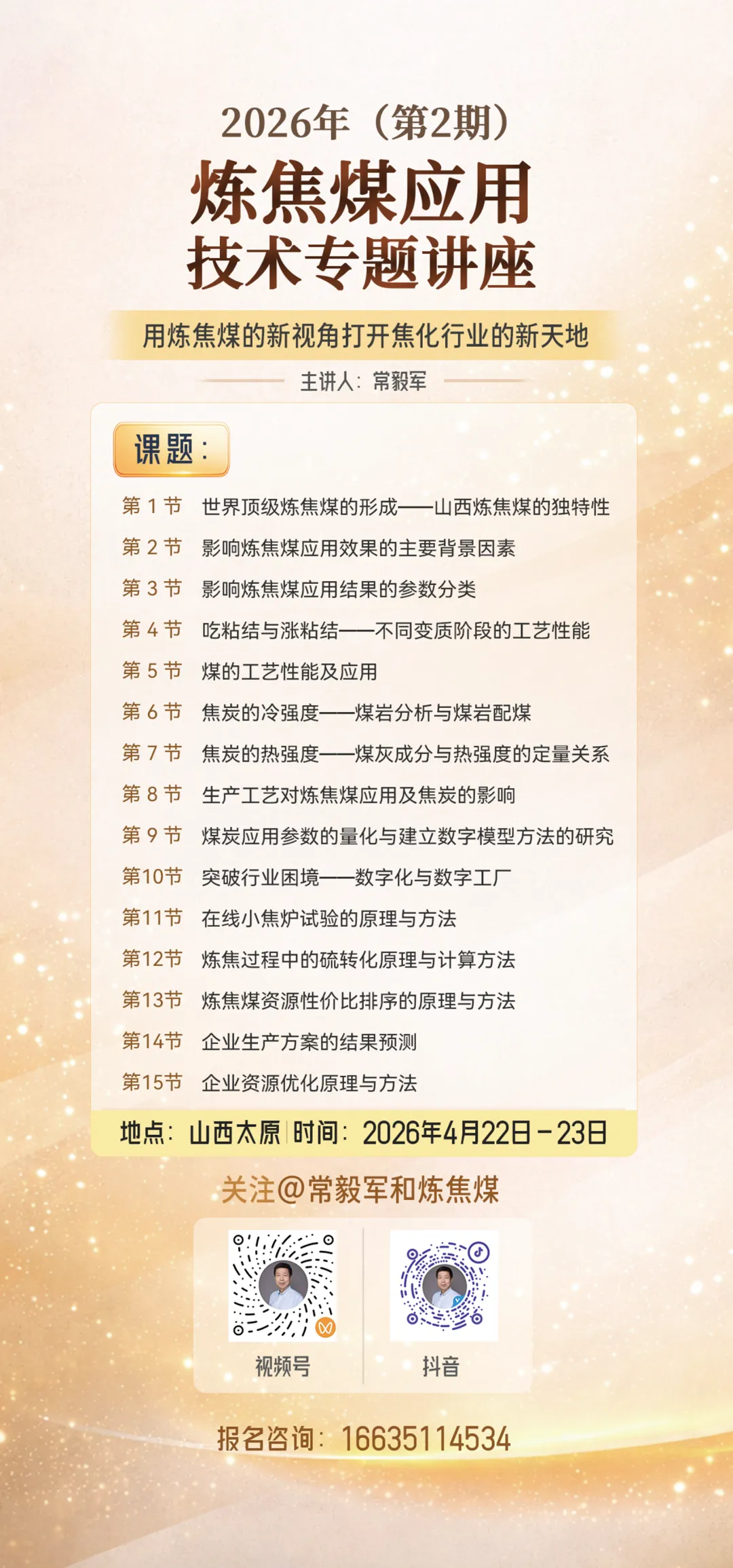 2026年（第2期）

炼焦煤应用
技术专题讲座

用炼焦煤的新视角打开焦化行业的新天地

主讲人：常毅军

课题：

第1节 世界顶级炼焦煤的形成——山西炼焦煤的独特性
第2节 影响炼焦煤应用效果的主要背景因素
第3节 影响炼焦煤应用结果的参数分类
第4节 吃粘结与涨粘结——不同变质阶段的工艺性能
第5节 煤的工艺性能及应用
第6节 焦炭的冷强度——煤岩分析与煤岩配煤
第7节 焦炭的热强度——煤灰成分与热强度的定量关系
第8节 生产工艺对炼焦煤应用及焦炭的影响
第9节 煤炭应用参数的量化与建立数字模型方法的研究
第10节 突破行业困境——数字化与数字工厂
第11节 在线小焦炉试验的原理与方法
第12节 炼焦过程中的硫转化原理与计算方法
第13节 炼焦煤资源性价比排序的原理与方法
第14节 企业生产方案的结果预测
第15节 企业资源优化原理与方法

地点：山西太原 时间：2026年4月22日－23日

关注@常毅军和炼焦煤

视频号

抖音

报名咨询：16635114534